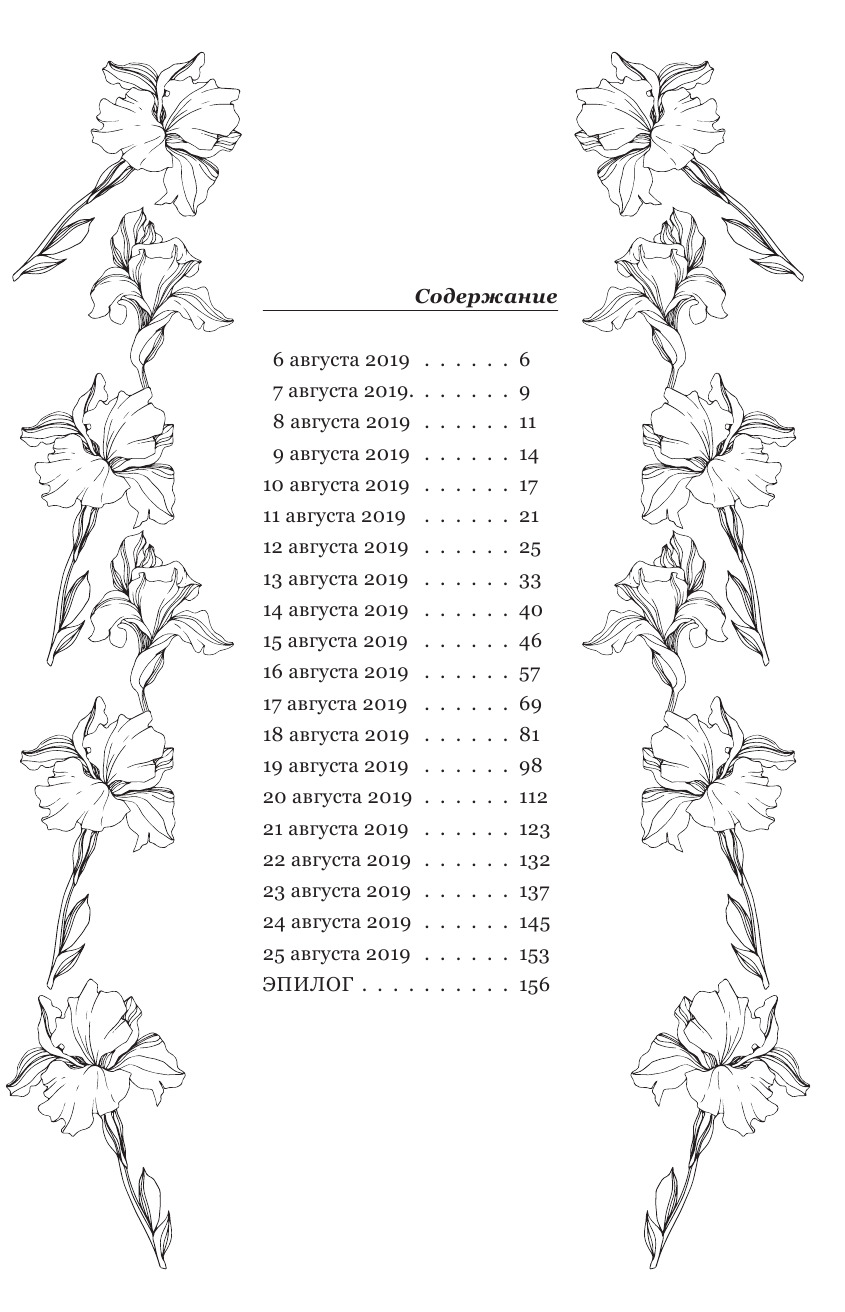 Содержание

6 августа 2019 . . . . . . 6
7 августа 2019. . . . . . . 9
8 августа 2019 . . . . . . 11
9 августа 2019 . . . . . . 14
10 августа 2019 . . . . . . 17
11 августа 2019 . . . . . . 21
12 августа 2019 . . . . . . 25
13 августа 2019 . . . . . . 33
14 августа 2019 . . . . . . 40
15 августа 2019 . . . . . . 46
16 августа 2019 . . . . . . 57
17 августа 2019 . . . . . . 69
18 августа 2019 . . . . . . 81
19 августа 2019 . . . . . . 98
20 августа 2019 . . . . . . 112
21 августа 2019 . . . . . . 123
22 августа 2019 . . . . . . 132
23 августа 2019 . . . . . . 137
24 августа 2019 . . . . . . 145
25 августа 2019 . . . . . . 153
ЭПИЛОГ . . . . . . . . . . 156